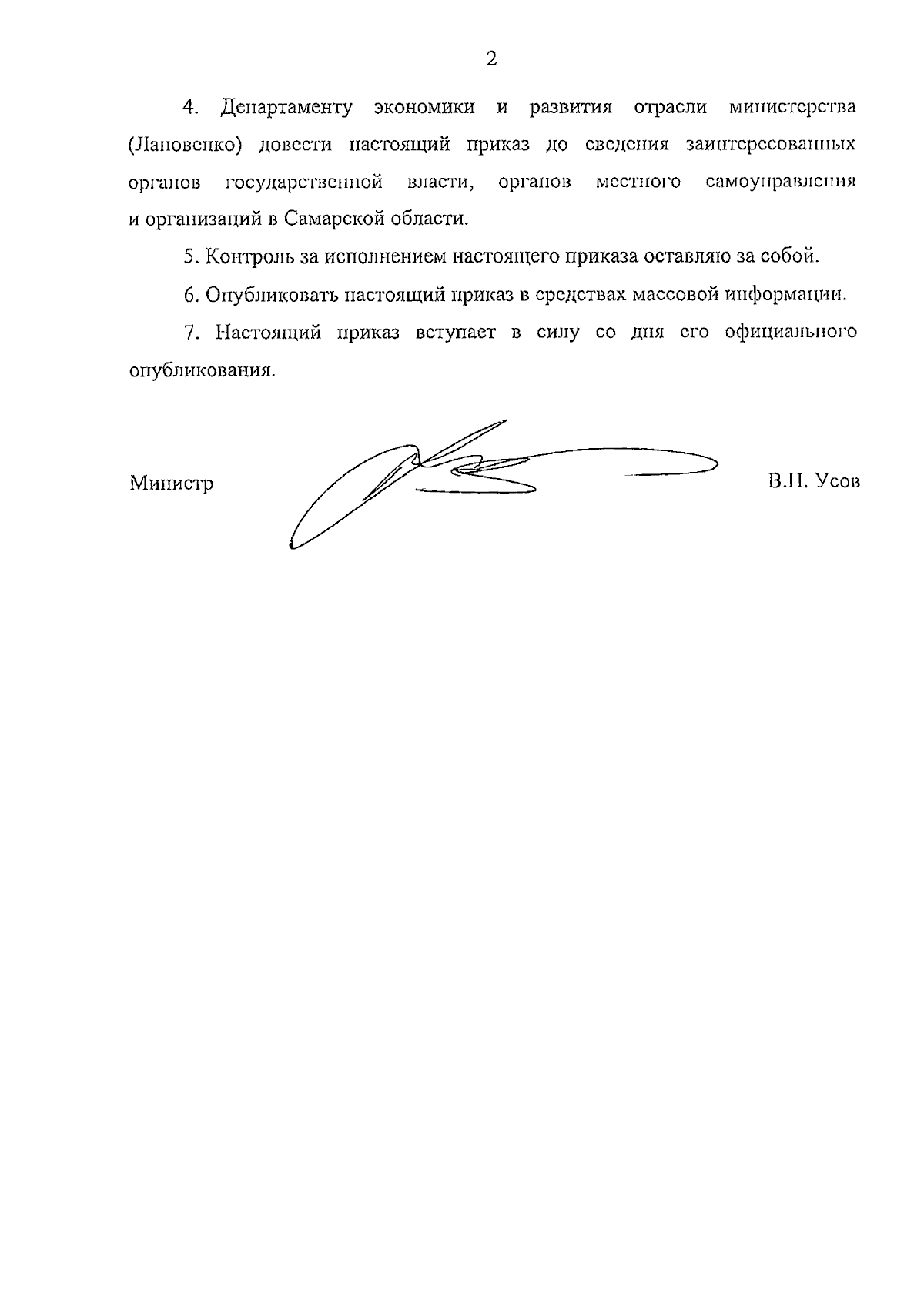 2

4. Департаменту экономики и развития отрасли министерства (Лановенко) довести настоящий приказ до сведения заинтересованных органов государственной власти, органов местного самоуправления и организаций в Самарской области.

5. Контроль за исполнением настоящего приказа оставляю за собой.

6. Опубликовать настоящий приказ в средствах массовой информации.

7. Настоящий приказ вступает в силу со дня его официального опубликования.

Министр

В.П. Усов